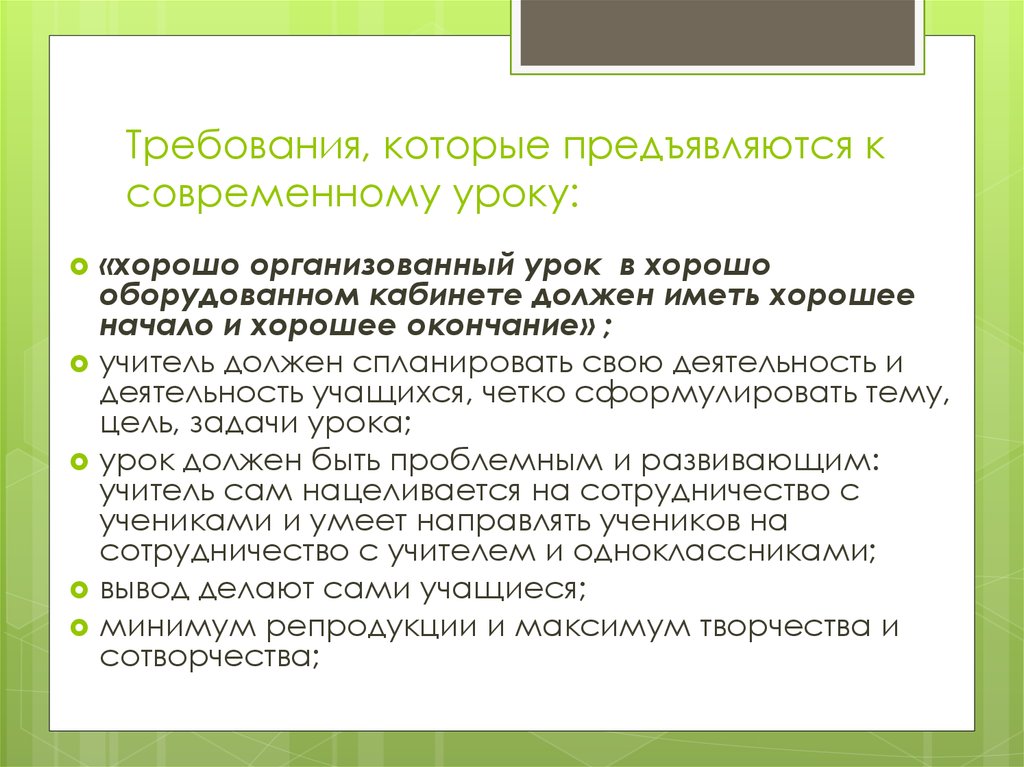 Требования, которые предъявляются к современному уроку:

«хорошо организованный урок в хорошо оборудованном кабинете должен иметь хорошее начало и хорошее окончание» ;

учитель должен спланировать свою деятельность и деятельность учащихся, четко сформулировать тему, цель, задачи урока;

урок должен быть проблемным и развивающим: учитель сам нацеливается на сотрудничество с учениками и умеет направлять учеников на сотрудничество с учителем и одноклассниками;

вывод делают сами учащиеся;

минимум репродукции и максимум творчества и сотворчества;